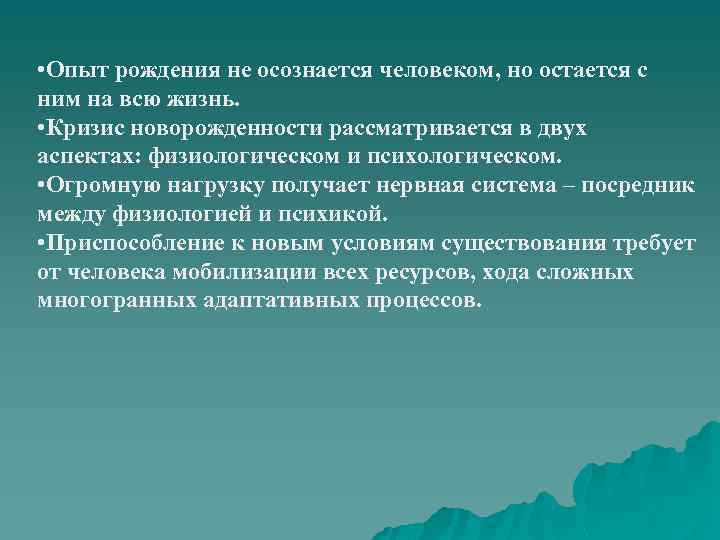 •Опыт рождения не осознается человеком, но остается с ним на всю жизнь.
•Кризис новорожденности рассматривается в двух аспектах: физиологическом и психологическом.
•Огромную нагрузку получает нервная система – посредник между физиологией и психикой.
•Приспособление к новым условиям существования требует от человека мобилизации всех ресурсов, хода сложных многогранных адаптативных процессов.